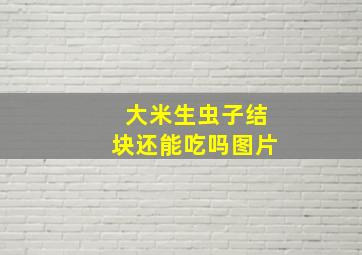 大米生虫子结块还能吃吗图片